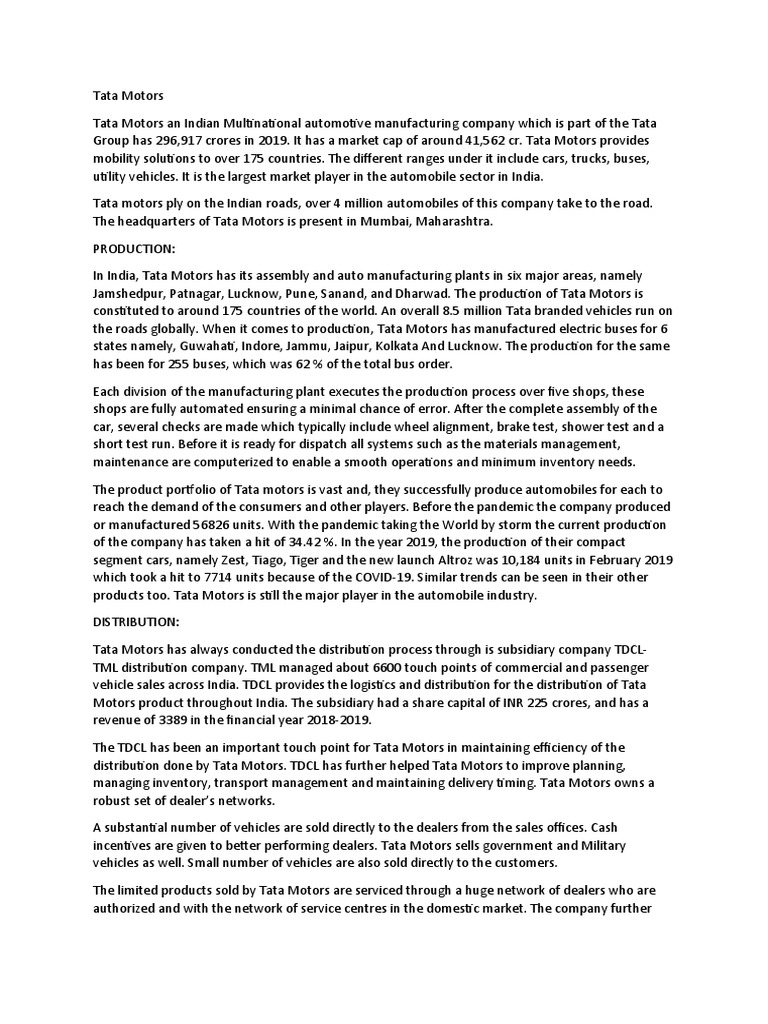 Tata Motors

Tata Motors an Indian Multinational automotive manufacturing company which is part of the Tata Group has 296,917 crores in 2019. It has a market cap of around 41,562 cr. Tata Motors provides mobility solutions to over 175 countries. The different ranges under it include cars, trucks, buses, utility vehicles. It is the largest market player in the automobile sector in India.

Tata motors ply on the Indian roads, over 4 million automobiles of this company take to the road. The headquarters of Tata Motors is present in Mumbai, Maharashtra.

PRODUCTION:

In India, Tata Motors has its assembly and auto manufacturing plants in six major areas, namely Jamshedpur, Patnagar, Lucknow, Pune, Sanand, and Dharwad. The production of Tata Motors is constituted to around 175 countries of the world. An overall 8.5 million Tata branded vehicles run on the roads globally. When it comes to production, Tata Motors has manufactured electric buses for 6 states namely, Guwahati, Indore, Jammu, Jaipur, Kolkata And Lucknow. The production for the same has been for 255 buses, which was 62 % of the total bus order.

Each division of the manufacturing plant executes the production process over five shops, these shops are fully automated ensuring a minimal chance of error. After the complete assembly of the car, several checks are made which typically include wheel alignment, brake test, shower test and a short test run. Before it is ready for dispatch all systems such as the materials management, maintenance are computerized to enable a smooth operations and minimum inventory needs.

The product portfolio of Tata motors is vast and, they successfully produce automobiles for each to reach the demand of the consumers and other players. Before the pandemic the company produced or manufactured 56826 units. With the pandemic taking the World by storm the current production of the company has taken a hit of 34.42 %. In the year 2019, the production of their compact segment cars, namely Zest, Tiago, Tiger and the new launch Altroz was 10,184 units in February 2019 which took a hit to 7714 units because of the COVID-19. Similar trends can be seen in their other products too. Tata Motors is still the major player in the automobile industry.

DISTRIBUTION:

Tata Motors has always conducted the distribution process through is subsidiary company TDCL-TML distribution company. TML managed about 6600 touch points of commercial and passenger vehicle sales across India. TDCL provides the logistics and distribution for the distribution of Tata Motors product throughout India. The subsidiary had a share capital of INR 225 crores, and has a revenue of 3389 in the financial year 2018-2019.

The TDCL has been an important touch point for Tata Motors in maintaining efficiency of the distribution done by Tata Motors. TDCL has further helped Tata Motors to improve planning, managing inventory, transport management and maintaining delivery timing. Tata Motors owns a robust set of dealer's networks.

A substantial number of vehicles are sold directly to the dealers from the sales offices. Cash incentives are given to better performing dealers. Tata Motors sells government and Military vehicles as well. Small number of vehicles are also sold directly to the customers.

The limited products sold by Tata Motors are serviced through a huge network of dealers who are authorized and with the network of service centres in the domestic market. The company further